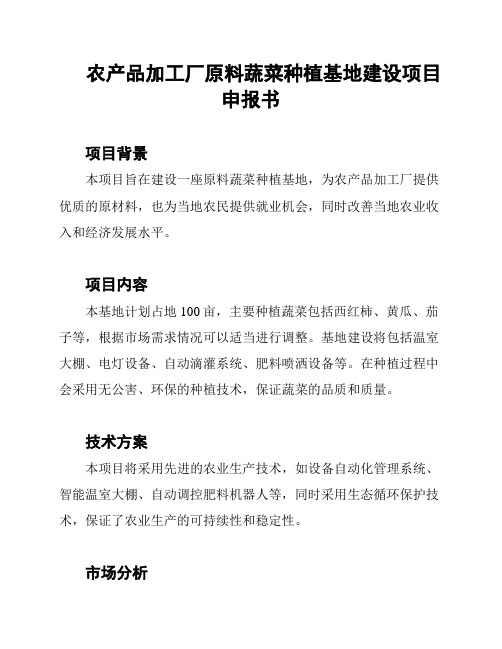 农产品加工厂原料蔬菜种植基地建设项目申报书

项目背景

本项目旨在建设一座原料蔬菜种植基地，为农产品加工厂提供优质的原材料，也为当地农民提供就业机会，同时改善当地农业收入和经济发展水平。

项目内容

本基地计划占地 100 亩，主要种植蔬菜包括西红柿、黄瓜、茄子等，根据市场需求情况可以适当进行调整。基地建设将包括温室大棚、电灯设备、自动滴灌系统、肥料喷洒设备等。在种植过程中会采用无公害、环保的种植技术，保证蔬菜的品质和质量。

技术方案

本项目将采用先进的农业生产技术，如设备自动化管理系统、智能温室大棚、自动调控肥料机器人等，同时采用生态循环保护技术，保证了农业生产的可持续性和稳定性。

市场分析